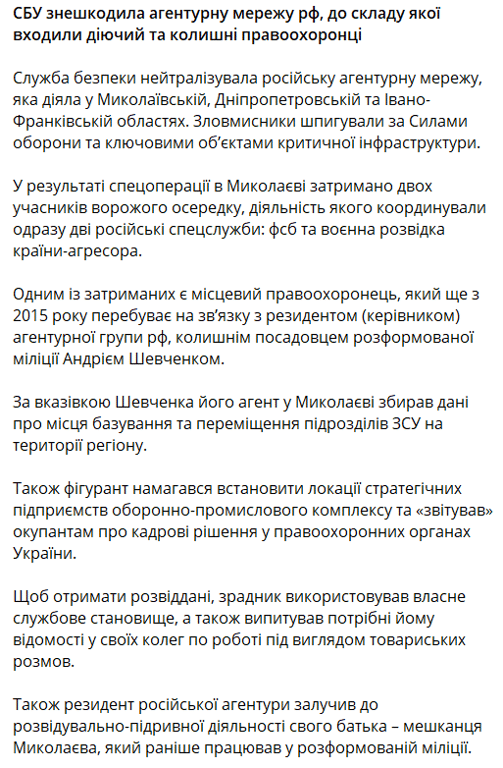 СБУ знешкодила агентурну мережу рф, до складу якої входили діючий та колишні правоохоронці

Служба безпеки нейтралізувала російську агентурну мережу, яка діяла у Миколаївській, Дніпропетровській та Івано-Франківській областях. Зловмисники шпигували за Силами оборони та ключовими об'єктами критичної інфраструктури.

У результаті спецоперації в Миколаєві затримано двох учасників ворожого осередку, діяльність якого координували одразу дві російські спецслужби: фсб та воєнна розвідка країни-агресора.

Одним із затриманих є місцевий правоохоронець, який ще з 2015 року перебуває на зв'язку з резидентом (керівником) агентурної групи рф, колишнім посадовцем розформованої міліції Андрієм Шевченком.

За вказівкою Шевченка його агент у Миколаєві збирав дані про місця базування та переміщення підрозділів ЗСУ на території регіону.

Також фігурант намагався встановити локації стратегічних підприємств оборонно-промислового комплексу та «звітував» окупантам про кадрові рішення у правоохоронних органах України.

Щоб отримати розвіддані, зрадник використовував власне службове становище, а також випитував потрібні йому відомості у своїх колег по роботі під виглядом товариських розмов.

Також резидент російської агентури залучив до розвідувально-підривної діяльності свого батька – мешканця Миколаєва, який раніше працював у розформованій міліції.